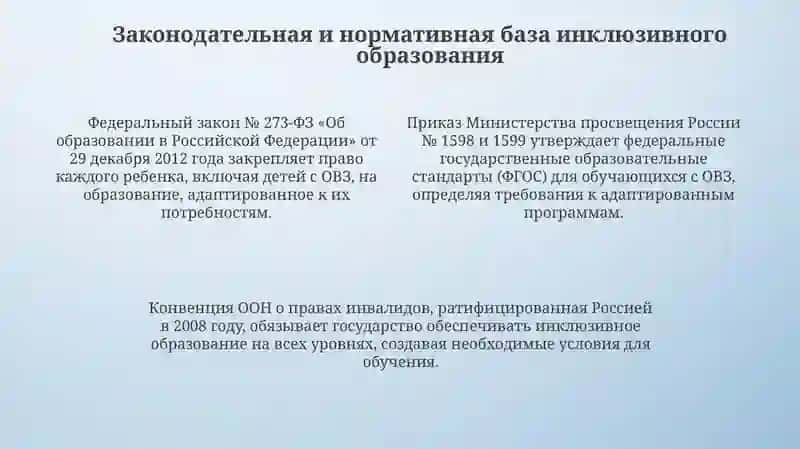 Законодательная и нормативная база инклюзивного образования

Федеральный закон № 273-ФЗ «Об образовании в Российской Федерации» от 29 декабря 2012 года закрепляет право каждого ребенка, включая детей с ОВЗ, на образование, адаптированное к их потребностям.

Приказ Министерства просвещения России № 1598 и 1599 утверждает федеральные государственные образовательные стандарты (ФГОС) для обучающихся с ОВЗ, определяя требования к адаптированным программам.

Конвенция ООН о правах инвалидов, ратифицированная Россией в 2008 году, обязывает государство обеспечивать инклюзивное образование на всех уровнях, создавая необходимые условия для обучения.